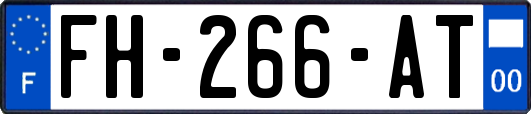 F

FH-266-AT

00